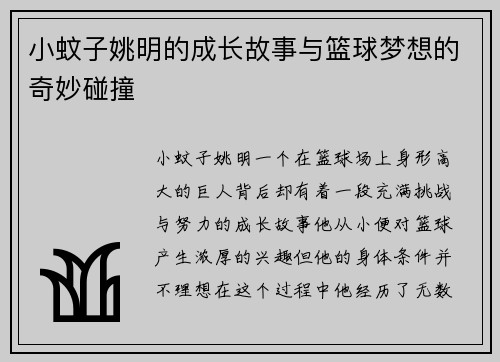 小蚊子姚明的成长故事与篮球梦想的奇妙碰撞

小蚊子姚明一个在篮球场上身形高大的巨人背后却有着一段充满挑战与努力的成长故事他从小便对篮球产生浓厚的兴趣但他的身体条件并不理想在这个过程中他经历了无数